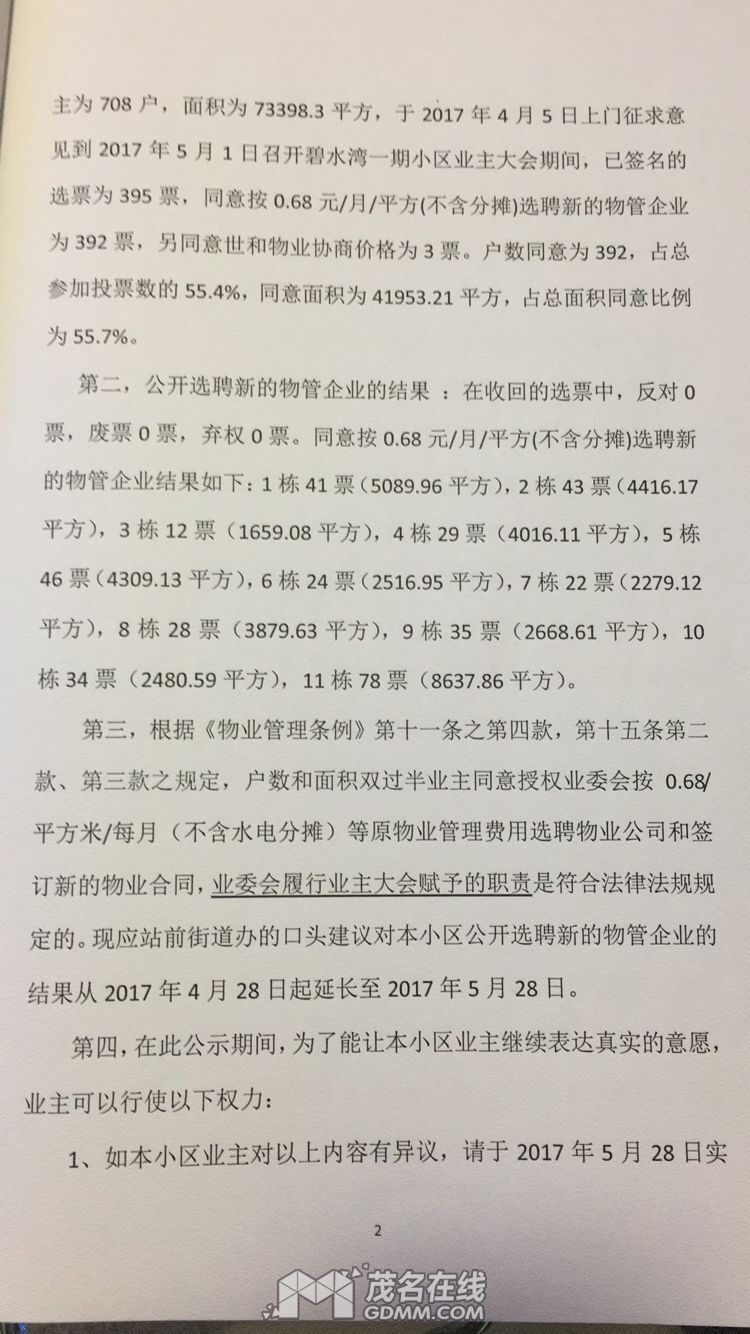 主为708户，面积为73398.3平方，于2017年4月5日上门征求意见到2017年5月1日召开碧水湾一期小区业主大会期间，已签名的选票为395票，同意按0.68元/月/平方(不含分摊)选聘新的物管企业为392票，另同意世和物业协商价格为3票。户数同意为392，占总参加投票数的55.4%，同意面积为41953.21平方，占总面积同意比例为55.7%。

第二，公开选聘新的物管企业的结果：在收回的选票中，反对0票，废票0票，弃权0票。同意按0.68元/月/平方(不含分摊)选聘新的物管企业结果如下：1栋41票（5089.96平方），2栋43票（4416.17平方），3栋12票（1659.08平方），4栋29票（4016.11平方），5栋46票（4309.13平方），6栋24票（2516.95平方），7栋22票（2279.12平方），8栋28票（3879.63平方），9栋35票（2668.61平方），10栋34票（2480.59平方），11栋78票（8637.86平方）。

第三，根据《物业管理条例》第十一条之第四款，第十五条第二款、第三款之规定，户数和面积双过半业主同意授权业委会按0.68/平方米/每月（不含水电分摊）等原物业管理费用选聘物业公司和签订新的物业合同，业委会履行业主大会赋予的职责是符合法律法规规定的。现应站前街道办的口头建议对本小区公开选聘新的物管企业的结果从2017年4月28日起延长至2017年5月28日。

第四，在此公示期间，为了能让本小区业主继续表达真实的意愿，业主可以行使以下权力：

1、如本小区业主对以上内容有异议，请于2017年5月28日实

2

茂名在线
GDMM.COM